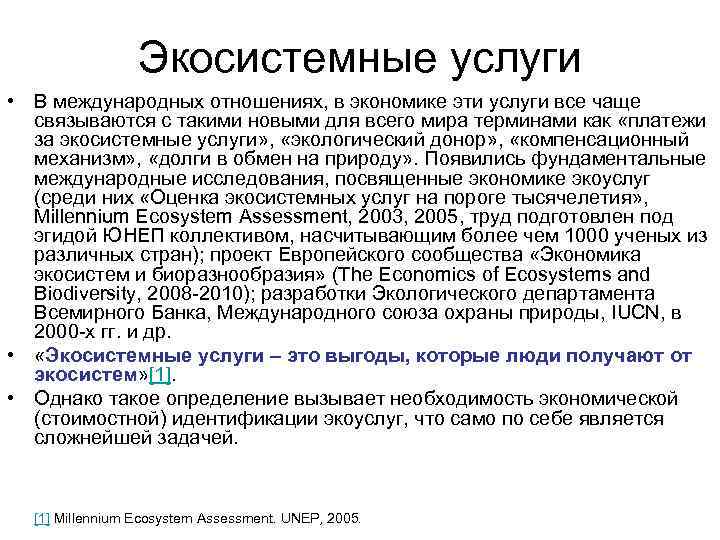 Экосистемные услуги

• В международных отношениях, в экономике эти услуги все чаще связываются с такими новыми для всего мира терминами как «платежи за экосистемные услуги», «экологический донор», «компенсационный механизм», «долги в обмен на природу». Появились фундаментальные международные исследования, посвященные экономике экоуслуг (среди них «Оценка экосистемных услуг на пороге тысячелетия», Millennium Ecosystem Assessment, 2003, 2005, труд подготовлен под эгидой ЮНЕП коллективом, насчитывающим более чем 1000 ученых из различных стран); проект Европейского сообщества «Экономика экосистем и биоразнообразия» (The Economics of Ecosystems and Biodiversity, 2008-2010); разработки Экологического департамента Всемирного Банка, Международного союза охраны природы, IUCN, в 2000-х гг. и др.

• «Экосистемные услуги – это выгоды, которые люди получают от экосистем»[1].

• Однако такое определение вызывает необходимость экономической (стоимостной) идентификации экоуслуг, что само по себе является сложнейшей задачей.

[1] Millennium Ecosystem Assessment. UNEP, 2005.